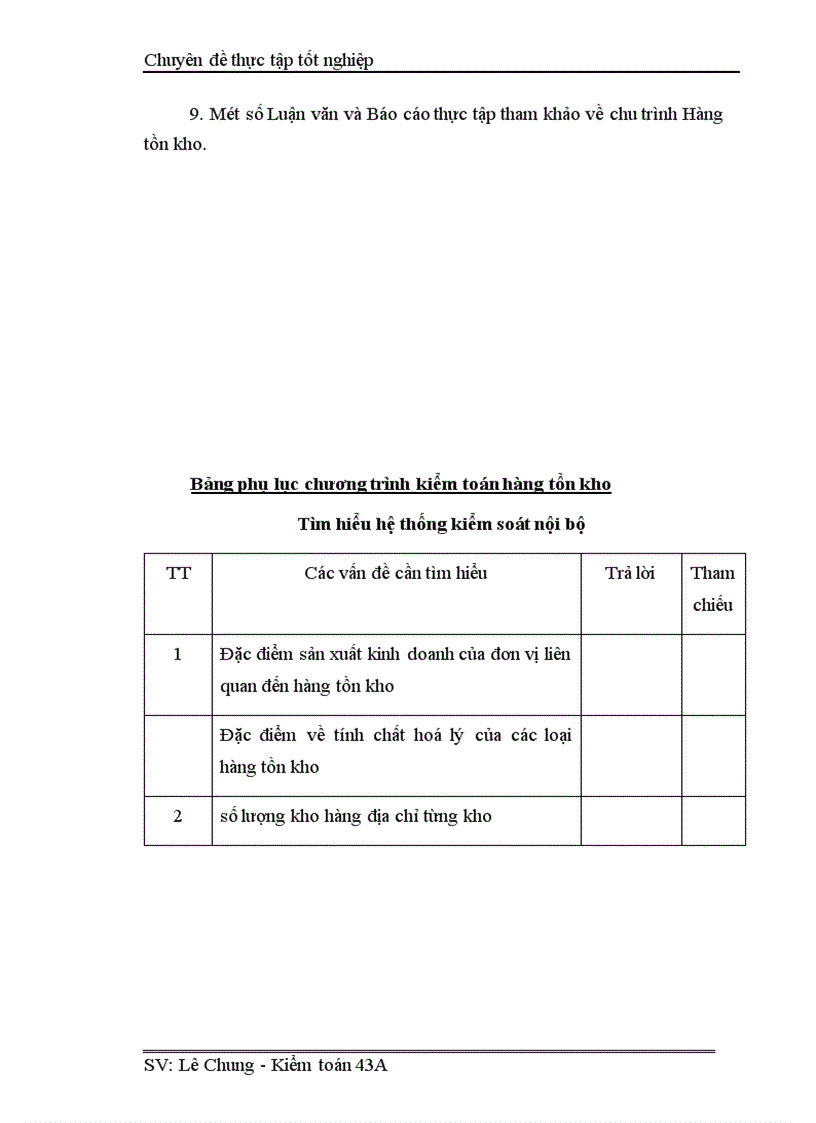 Chuyên đề thực tập tốt nghiệp

9. Mét số Luận văn và Báo cáo thực tập tham khảo về chu trình Hàng tồn kho.

Bảng phụ lục chương trình kiểm toán hàng tồn kho

Tìm hiểu hệ thống kiểm soát nội bộ

| TT | Các vấn đề cần tìm hiểu | Trả lời | Tham chiếu |
|---|---|---|---|
| 1 | Đặc điểm sản xuất kinh doanh của đơn vị liên quan đến hàng tồn kho | | |
| | Đặc điểm về tính chất hoá lý của các loại hàng tồn kho | | |
| 2 | số lượng kho hàng địa chỉ từng kho | | |

SV: Lê Chung - Kiểm toán 43A